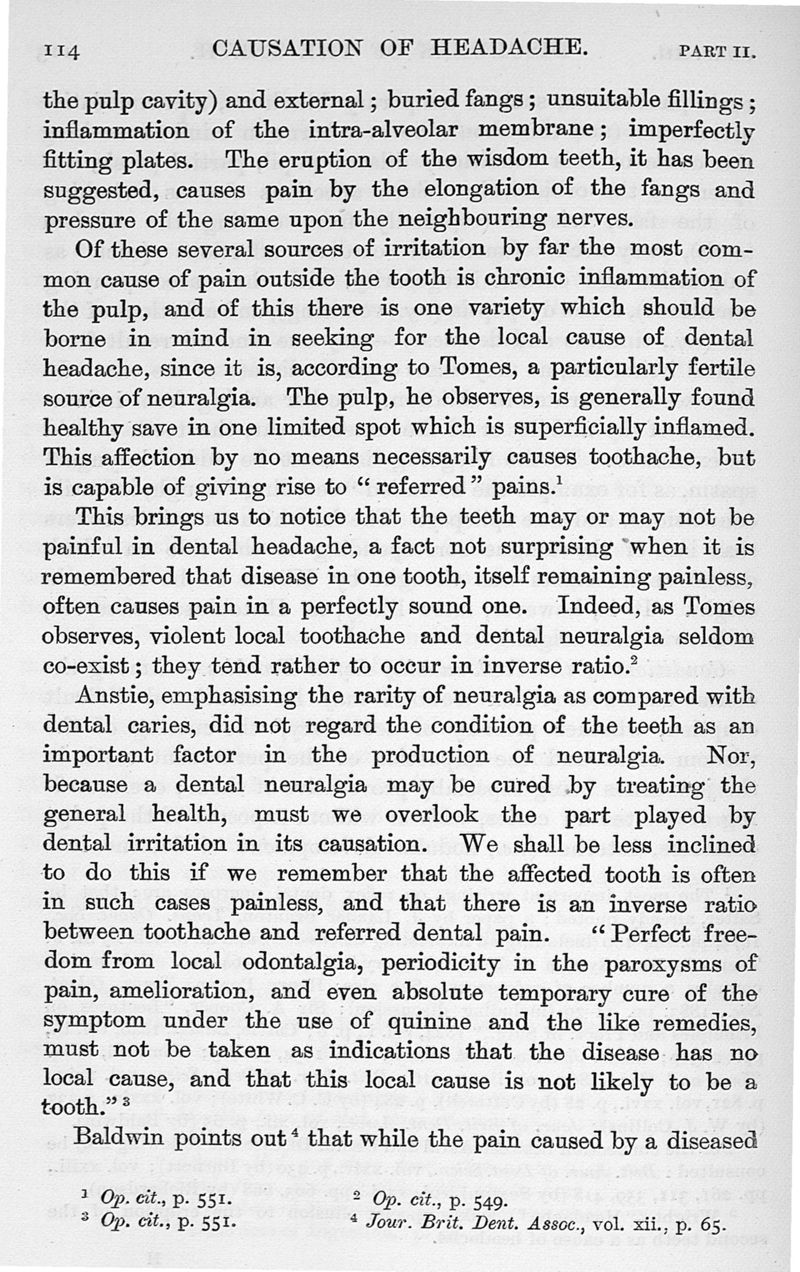 114 CAUSATION OF HEADACHE. PART II.

the pulp cavity) and external; buried fangs; unsuitable fillings; inflammation of the intra-alveolar membrane; imperfectly fitting plates. The eruption of the wisdom teeth, it has been suggested, causes pain by the elongation of the fangs and pressure of the same upon the neighbouring nerves.

Of these several sources of irritation by far the most common cause of pain outside the tooth is chronic inflammation of the pulp, and of this there is one variety which should be borne in mind in seeking for the local cause of dental headache, since it is, according to Tomes, a particularly fertile source of neuralgia. The pulp, he observes, is generally found healthy save in one limited spot which is superficially inflamed. This affection by no means necessarily causes toothache, but is capable of giving rise to "referred" pains.$^1$

This brings us to notice that the teeth may or may not be painful in dental headache, a fact not surprising when it is remembered that disease in one tooth, itself remaining painless, often causes pain in a perfectly sound one. Indeed, as Tomes observes, violent local toothache and dental neuralgia seldom co-exist; they tend rather to occur in inverse ratio.$^2$

Anstie, emphasising the rarity of neuralgia as compared with dental caries, did not regard the condition of the teeth as an important factor in the production of neuralgia. Nor, because a dental neuralgia may be cured by treating the general health, must we overlook the part played by dental irritation in its causation. We shall be less inclined to do this if we remember that the affected tooth is often in such cases painless, and that there is an inverse ratio between toothache and referred dental pain. "Perfect freedom from local odontalgia, periodicity in the paroxysms of pain, amelioration, and even absolute temporary cure of the symptom under the use of quinine and the like remedies, must not be taken as indications that the disease has no local cause, and that this local cause is not likely to be a tooth."$^3$

Baldwin points out$^4$ that while the pain caused by a diseased

$^1$ Op. cit., p. 551.
$^2$ Op. cit., p. 549.
$^3$ Op. cit., p. 551.
$^4$ Jour. Brit. Dent. Assoc., vol. xii., p. 65.